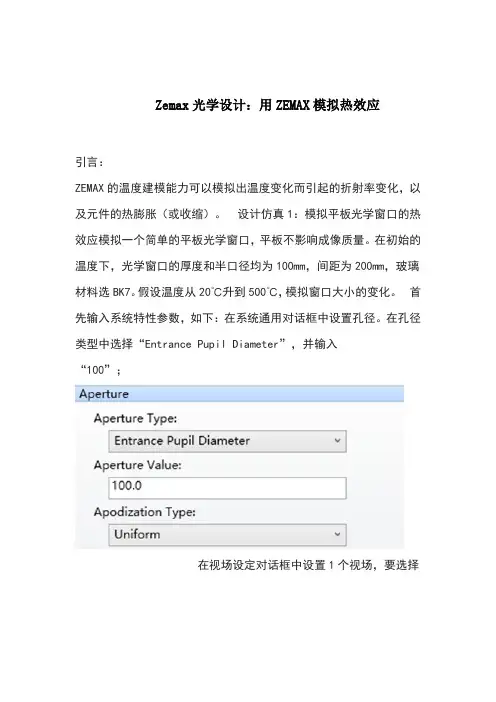 Zemax 光学设计：用 ZEMAX 模拟热效应

引言：

ZEMAX 的温度建模能力可以模拟出温度变化而引起的折射率变化，以及元件的热膨胀（或收缩）。 设计仿真 1：模拟平板光学窗口的热效应模拟一个简单的平板光学窗口，平板不影响成像质量。在初始的温度下，光学窗口的厚度和半口径均为 100mm，间距为 200mm，玻璃材料选 BK7。假设温度从 20℃升到 500℃，模拟窗口大小的变化。 首先输入系统特性参数，如下：在系统通用对话框中设置孔径。在孔径类型中选择“Entrance Pupil Diameter”，并输入“100”；

Aperture

Aperture Type:

Entrance Pupil Diameter

Aperture Value:

100.0

Apodization Type:

Uniform

在视场设定对话框中设置 1 个视场，要选择